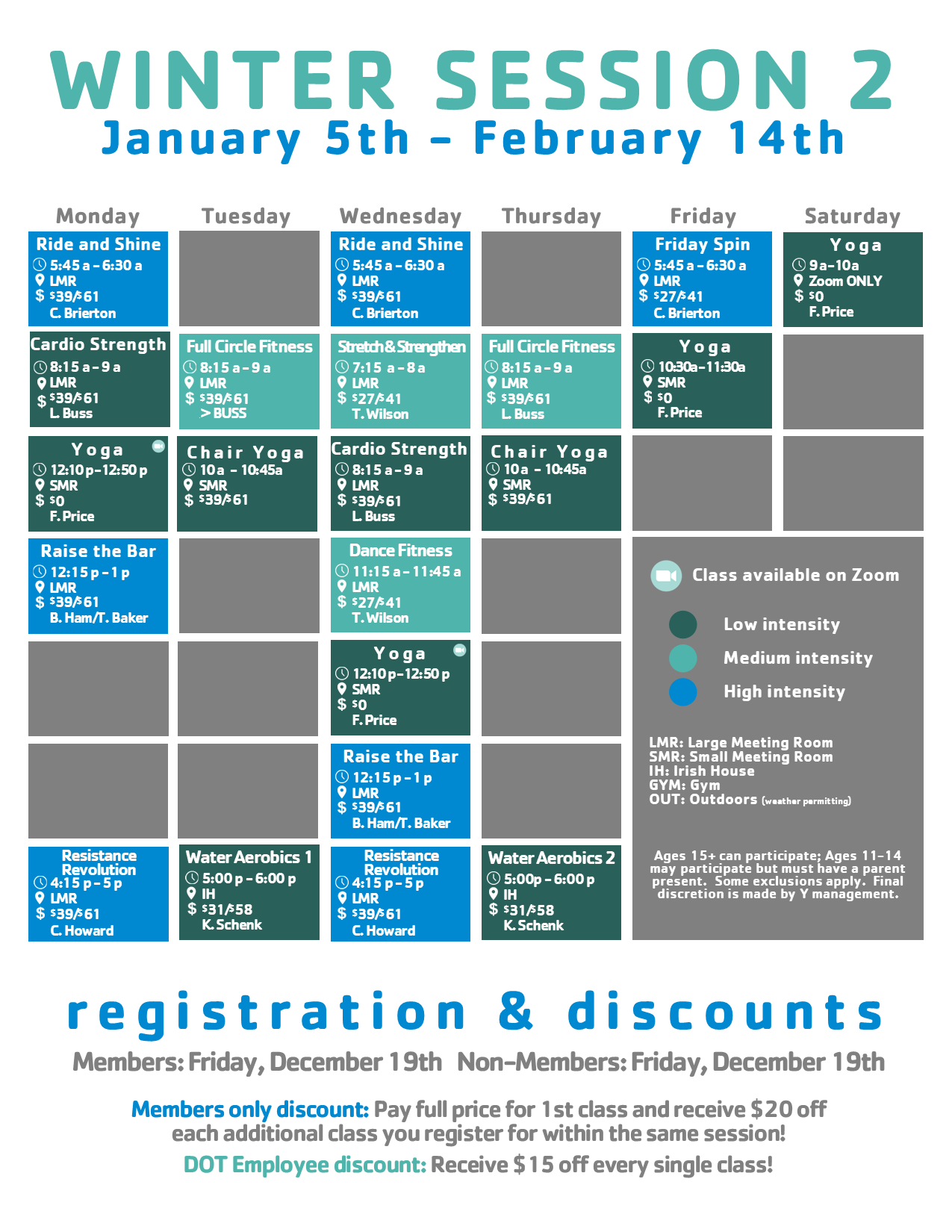 WINTER SESSION 2

January 5th - February 14th

Monday

Ride and Shine
5:45 a - 6:30 a
LMR
$ $39/$61
C. Brierton

Cardio Strength
8:15 a - 9 a
LMR
$ $39/$61
L. Buss

Yoga
12:10 p-12:50 p
SMR
$ $0
F. Price

Raise the Bar
12:15 p - 1 p
LMR
$ $39/$61
B. Ham/T. Baker

Resistance Revolution
4:15 p - 5 p
LMR
$ $39/$61
C. Howard

Tuesday

Full Circle Fitness
8:15 a - 9 a
LMR
$ $39/$61
> BUSS

Chair Yoga
10 a - 10:45a
SMR
$ $39/$61

Water Aerobics 1
5:00 p - 6:00 p
IH
$ $31/$58
K. Schenk

Wednesday

Ride and Shine
5:45 a - 6:30 a
LMR
$ $39/$61
C. Brierton

Stretch & Strengthen
7:15 a - 8 a
LMR
$ $27/$41
T. Wilson

Cardio Strength
8:15 a - 9 a
LMR
$ $39/$61
L. Buss

Dance Fitness
11:15 a - 11:45 a
LMR
$ $27/$41
T. Wilson

Yoga
12:10 p-12:50 p
SMR
$ $0
F. Price

Raise the Bar
12:15 p - 1 p
LMR
$ $39/$61
B. Ham/T. Baker

Resistance Revolution
4:15 p - 5 p
LMR
$ $39/$61
C. Howard

Thursday

Full Circle Fitness
8:15 a - 9 a
LMR
$ $39/$61
L. Buss

Chair Yoga
10 a - 10:45a
SMR
$ $39/$61

Water Aerobics 2
5:00p - 6:00 p
IH
$ $31/$58
K. Schenk

Friday

Friday Spin
5:45 a - 6:30 a
LMR
$ $27/$41
C. Brierton

Yoga
10:30a-11:30a
SMR
$ $0
F. Price

Saturday

Yoga
9a-10a
Zoom ONLY
$ $0
F. Price

Class available on Zoom

Low intensity
Medium intensity
High intensity

LMR: Large Meeting Room
SMR: Small Meeting Room
IH: Irish House
GYM: Gym
OUT: Outdoors (weather permitting)

Ages 15+ can participate; Ages 11-14 may participate but must have a parent present. Some exclusions apply. Final discretion is made by Y management.

registration & discounts

Members: Friday, December 19th Non-Members: Friday, December 19th

Members only discount: Pay full price for 1st class and receive $20 off each additional class you register for within the same session!

DOT Employee discount: Receive $15 off every single class!